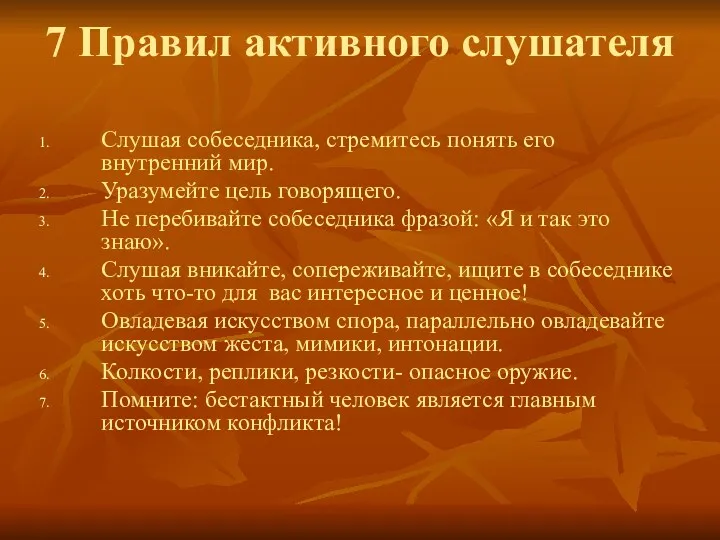 7 Правил активного слушателя

1. Слушая собеседника, стремитесь понять его внутренний мир.
2. Уразумейте цель говорящего.
3. Не перебивайте собеседника фразой: «Я и так это знаю».
4. Слушая вникайте, сопереживайте, ищите в собеседнике хоть что-то для вас интересное и ценное!
5. Овладевая искусством спора, параллельно овладевайте искусством жеста, мимики, интонации.
6. Колкости, реплики, резкости- опасное оружие.
7. Помните: бестактный человек является главным источником конфликта!